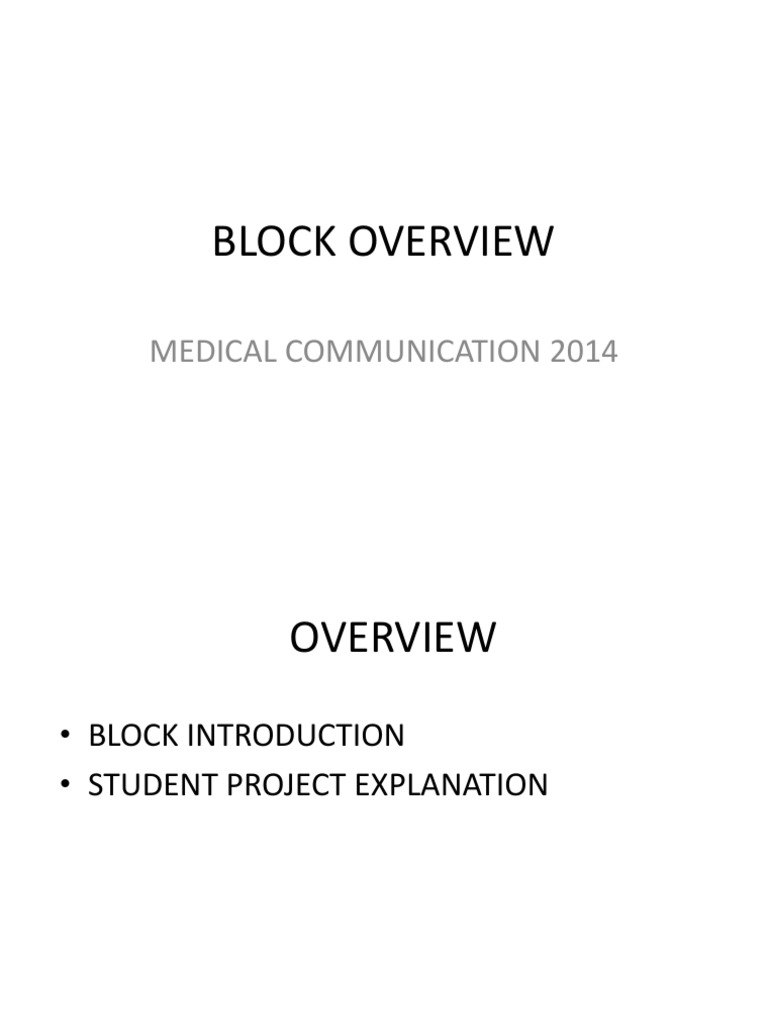 BLOCK OVERVIEW

MEDICAL COMMUNICATION 2014

OVERVIEW

• BLOCK INTRODUCTION
• STUDENT PROJECT EXPLANATION